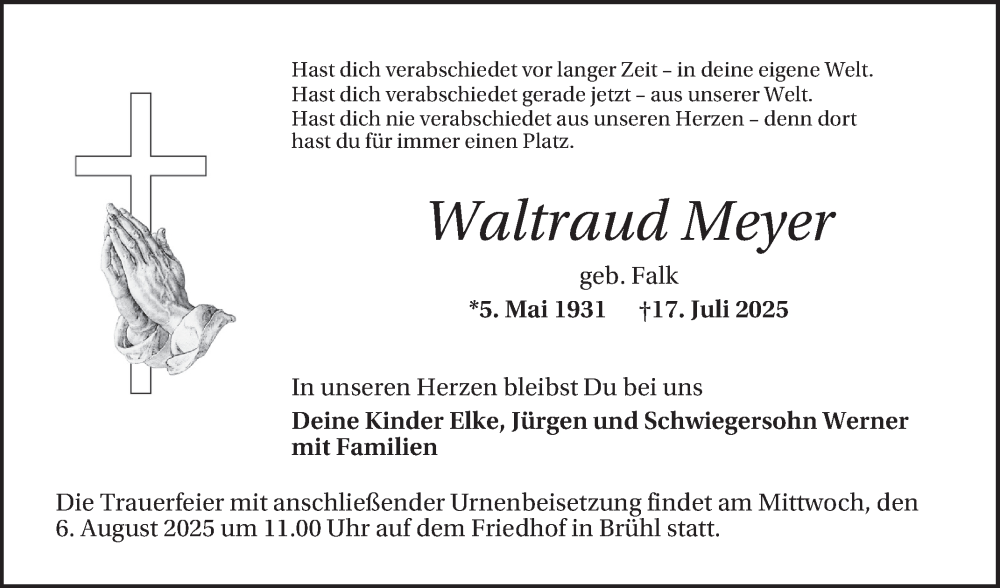 Hast dich verabschiedet vor langer Zeit – in deine eigene Welt.
Hast dich verabschiedet gerade jetzt – aus unserer Welt.
Hast dich nie verabschiedet aus unseren Herzen – denn dort hast du für immer einen Platz.

Waltraud Meyer

geb. Falk

*5. Mai 1931 †17. Juli 2025

In unseren Herzen bleibst Du bei uns

Deine Kinder Elke, Jürgen und Schwiegersohn Werner mit Familien

Die Trauerfeier mit anschließender Urnenbeisetzung findet am Mittwoch, den 6. August 2025 um 11.00 Uhr auf dem Friedhof in Brühl statt.